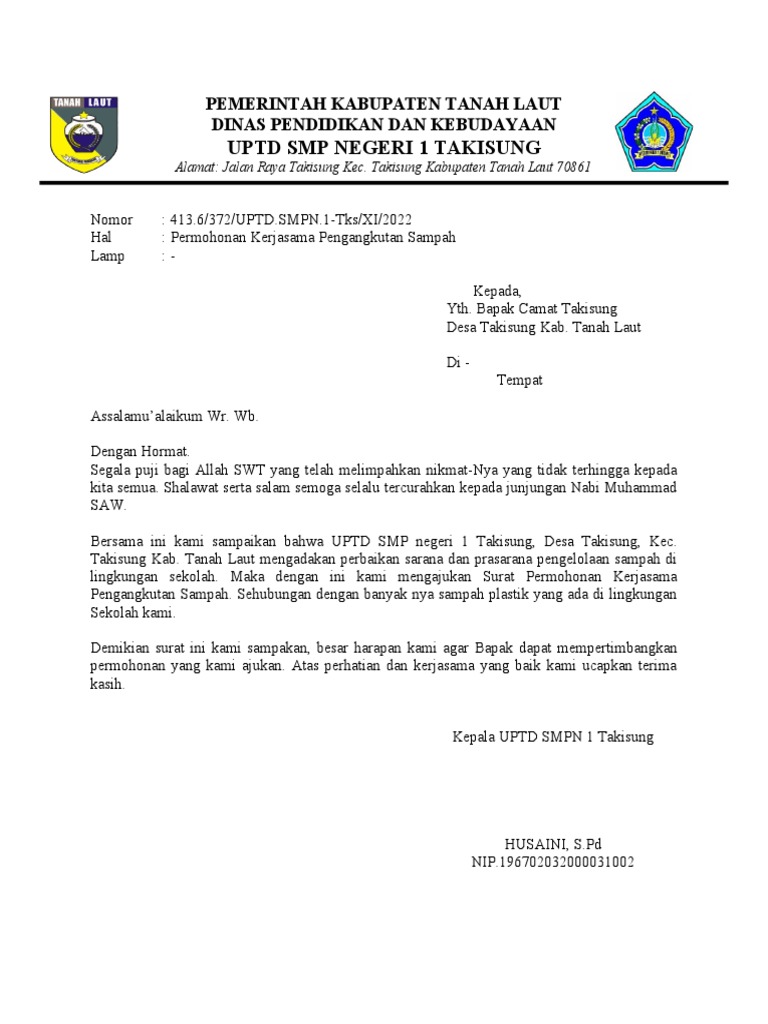 TANAH LAUT

PEMERINTAH KABUPATEN TANAH LAUT
DINAS PENDIDIKAN DAN KEBUDAYAAN
UPTD SMP NEGERI 1 TAKISUNG
Alamat: Jalan Raya Takisung Kec. Takisung Kabupaten Tanah Laut 70861

Nomor : 413.6/372/UPTD.SMPN.1-Tks/XI/2022
Hal : Permohonan Kerjasama Pengangkutan Sampah
Lamp : -

Kepada,
Yth. Bapak Camat Takisung
Desa Takisung Kab. Tanah Laut

Di -
Tempat

Assalamu'alaikum Wr. Wb.

Dengan Hormat.
Segala puji bagi Allah SWT yang telah melimpahkan nikmat-Nya yang tidak terhingga kepada kita semua. Shalawat serta salam semoga selalu tercurahkan kepada junjungan Nabi Muhammad SAW.

Bersama ini kami sampaikan bahwa UPTD SMP negeri 1 Takisung, Desa Takisung, Kec. Takisung Kab. Tanah Laut mengadakan perbaikan sarana dan prasarana pengelolaan sampah di lingkungan sekolah. Maka dengan ini kami mengajukan Surat Permohonan Kerjasama Pengangkutan Sampah. Sehubungan dengan banyak nya sampah plastik yang ada di lingkungan Sekolah kami.

Demikian surat ini kami sampakan, besar harapan kami agar Bapak dapat mempertimbangkan permohonan yang kami ajukan. Atas perhatian dan kerjasama yang baik kami ucapkan terima kasih.

Kepala UPTD SMPN 1 Takisung

HUSAINI, S.Pd
NIP.196702032000031002